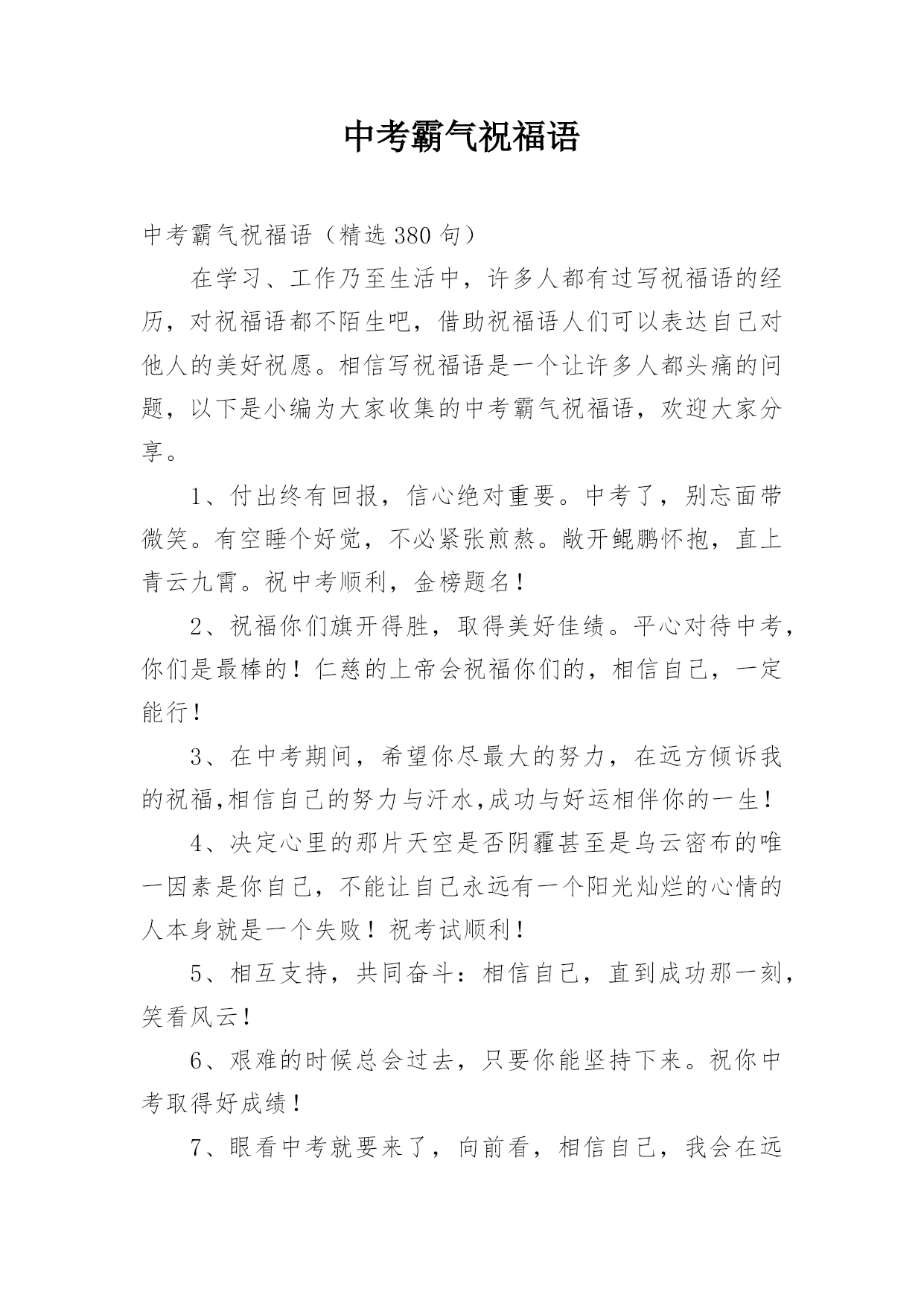 中考霸气祝福语

中考霸气祝福语（精选 380 句）

在学习、工作乃至生活中，许多人都有过写祝福语的经历，对祝福语都不陌生吧，借助祝福语人们可以表达自己对他人的美好祝愿。相信写祝福语是一个让许多人都头痛的问题，以下是小编为大家收集的中考霸气祝福语，欢迎大家分享。

1、付出终有回报，信心绝对重要。中考了，别忘面带微笑。有空睡个好觉，不必紧张煎熬。敞开鲲鹏怀抱，直上青云九霄。祝中考顺利，金榜题名！

2、祝福你们旗开得胜，取得美好佳绩。平心对待中考，你们是最棒的！仁慈的上帝会祝福你们的，相信自己，一定能行！

3、在中考期间，希望你尽最大的努力，在远方倾诉我的祝福,相信自己的努力与汗水,成功与好运相伴你的一生！

4、决定心里的那片天空是否阴霾甚至是乌云密布的唯一因素是你自己，不能让自己永远有一个阳光灿烂的心情的人本身就是一个失败！祝考试顺利！

5、相互支持，共同奋斗：相信自己，直到成功那一刻，笑看风云！

6、艰难的时候总会过去，只要你能坚持下来。祝你中考取得好成绩！

7、眼看中考就要来了，向前看，相信自己，我会在远